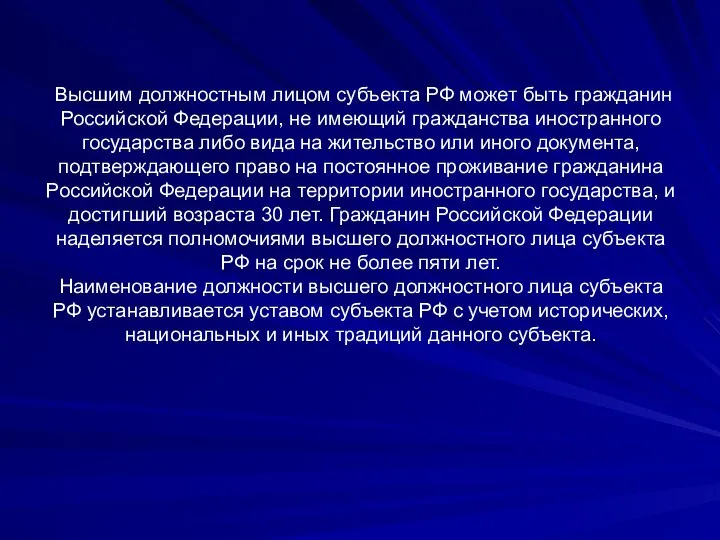 Высшим должностным лицом субъекта РФ может быть гражданин Российской Федерации, не имеющий гражданства иностранного государства либо вида на жительство или иного документа, подтверждающего право на постоянное проживание гражданина Российской Федерации на территории иностранного государства, и достигший возраста 30 лет. Гражданин Российской Федерации наделяется полномочиями высшего должностного лица субъекта РФ на срок не более пяти лет.
Наименование должности высшего должностного лица субъекта РФ устанавливается уставом субъекта РФ с учетом исторических, национальных и иных традиций данного субъекта.